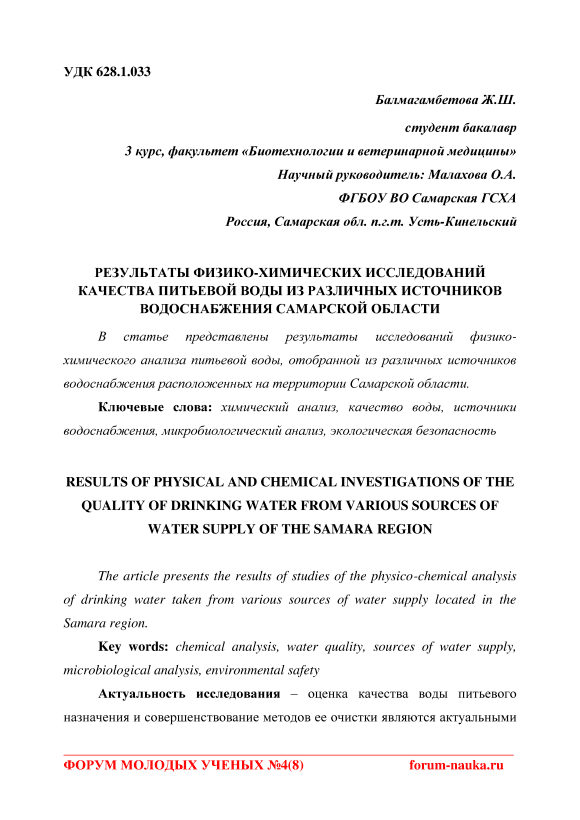 УДК 628.1.033

Балмагамбетова Ж.Ш.

студент бакалавр

3 курс, факультет «Биотехнологии и ветеринарной медицины»

Научный руководитель: Малахова О.А.

ФГБОУ ВО Самарская ГСХА

Россия, Самарская обл. п.г.т. Усть-Кинельский

РЕЗУЛЬТАТЫ ФИЗИКО-ХИМИЧЕСКИХ ИССЛЕДОВАНИЙ КАЧЕСТВА ПИТЬЕВОЙ ВОДЫ ИЗ РАЗЛИЧНЫХ ИСТОЧНИКОВ ВОДОСНАБЖЕНИЯ САМАРСКОЙ ОБЛАСТИ

В статье представлены результаты исследований физико-химического анализа питьевой воды, отобранной из различных источников водоснабжения расположенных на территории Самарской области.

Ключевые слова: химический анализ, качество воды, источники водоснабжения, микробиологический анализ, экологическая безопасность

RESULTS OF PHYSICAL AND CHEMICAL INVESTIGATIONS OF THE QUALITY OF DRINKING WATER FROM VARIOUS SOURCES OF WATER SUPPLY OF THE SAMARA REGION

The article presents the results of studies of the physico-chemical analysis of drinking water taken from various sources of water supply located in the Samara region.

Key words: chemical analysis, water quality, sources of water supply, microbiological analysis, environmental safety

Актуальность исследования – оценка качества воды питьевого назначения и совершенствование методов ее очистки являются актуальными

ФОРУМ МОЛОДЫХ УЧЕНЫХ №4(8) forum-nauka.ru